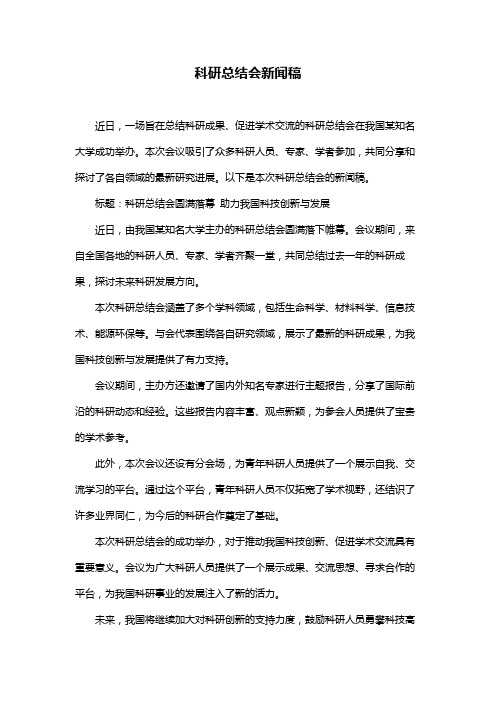 科研总结会新闻稿

近日，一场旨在总结科研成果、促进学术交流的科研总结会在我国某知名大学成功举办。本次会议吸引了众多科研人员、专家、学者参加，共同分享和探讨了各自领域的最新研究进展。以下是本次科研总结会的新闻稿。

标题：科研总结会圆满落幕 助力我国科技创新与发展

近日，由我国某知名大学主办的科研总结会圆满落下帷幕。会议期间，来自全国各地的科研人员、专家、学者齐聚一堂，共同总结过去一年的科研成果，探讨未来科研发展方向。

本次科研总结会涵盖了多个学科领域，包括生命科学、材料科学、信息技术、能源环保等。与会代表围绕各自研究领域，展示了最新的科研成果，为我国科技创新与发展提供了有力支持。

会议期间，主办方还邀请了国内外知名专家进行主题报告，分享了国际前沿的科研动态和经验。这些报告内容丰富、观点新颖，为参会人员提供了宝贵的学术参考。

此外，本次会议还设有分会场，为青年科研人员提供了一个展示自我、交流学习的平台。通过这个平台，青年科研人员不仅拓宽了学术视野，还结识了许多业界同仁，为今后的科研合作奠定了基础。

本次科研总结会的成功举办，对于推动我国科技创新、促进学术交流具有重要意义。会议为广大科研人员提供了一个展示成果、交流思想、寻求合作的平台，为我国科研事业的发展注入了新的活力。

未来，我国将继续加大对科研创新的支持力度，鼓励科研人员勇攀科技高